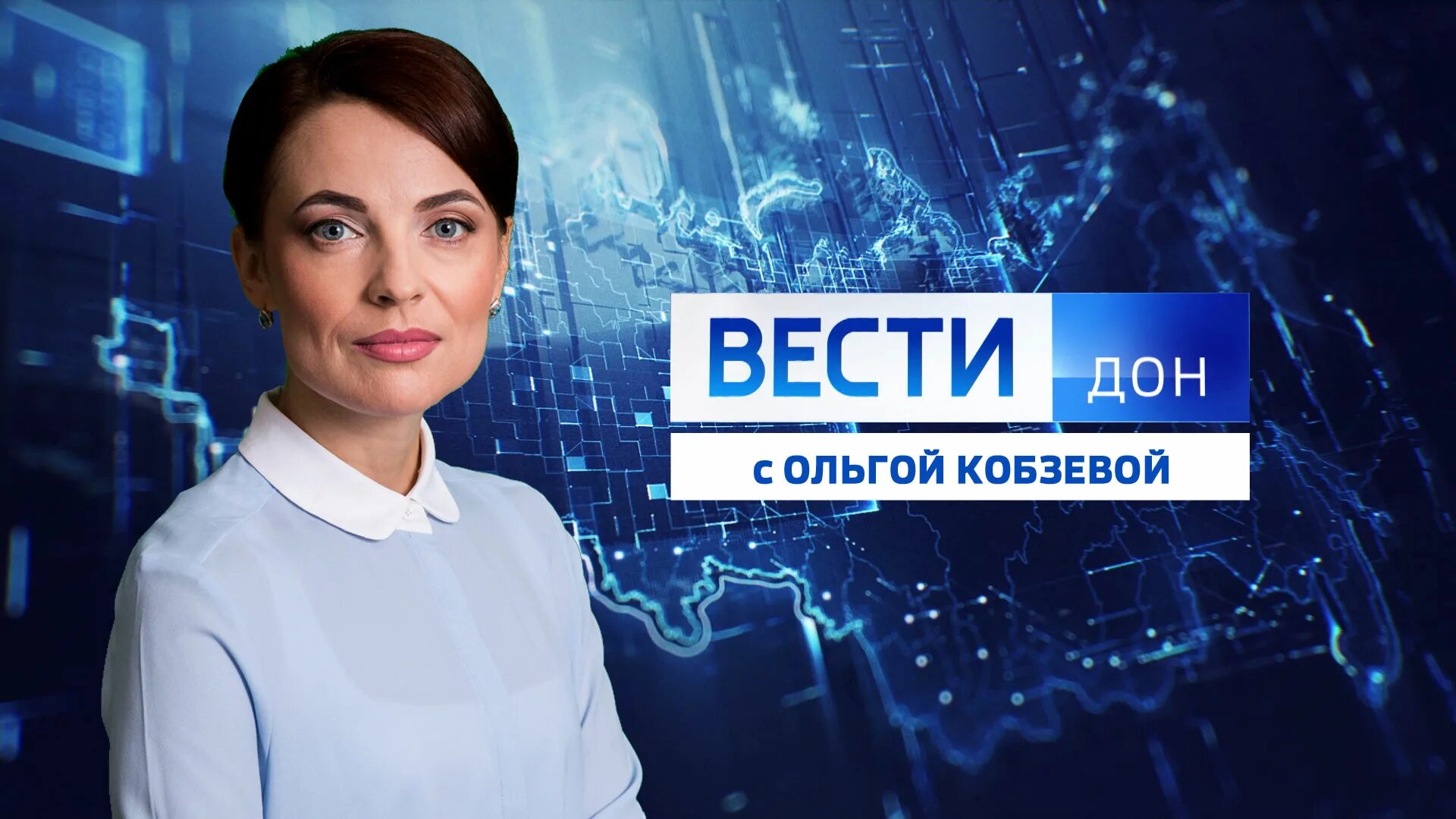 ВЕСТИ ДОН

С ОЛЬГОЙ КОБЗЕВОЙ